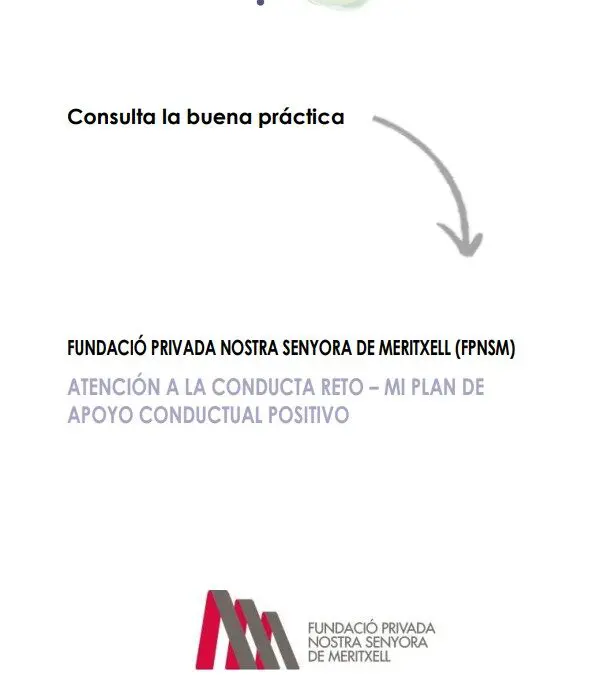 Consulta la buena práctica

FUNDACIÓ PRIVADA NOSTRA SENYORA DE MERITXELL (FPNSM)

ATENCIÓN A LA CONDUCTA RETO – MI PLAN DE APOYO CONDUCTUAL POSITIVO

FUNDACIÓ PRIVADA
NOSTRA SENYORA
DE MERITXELL